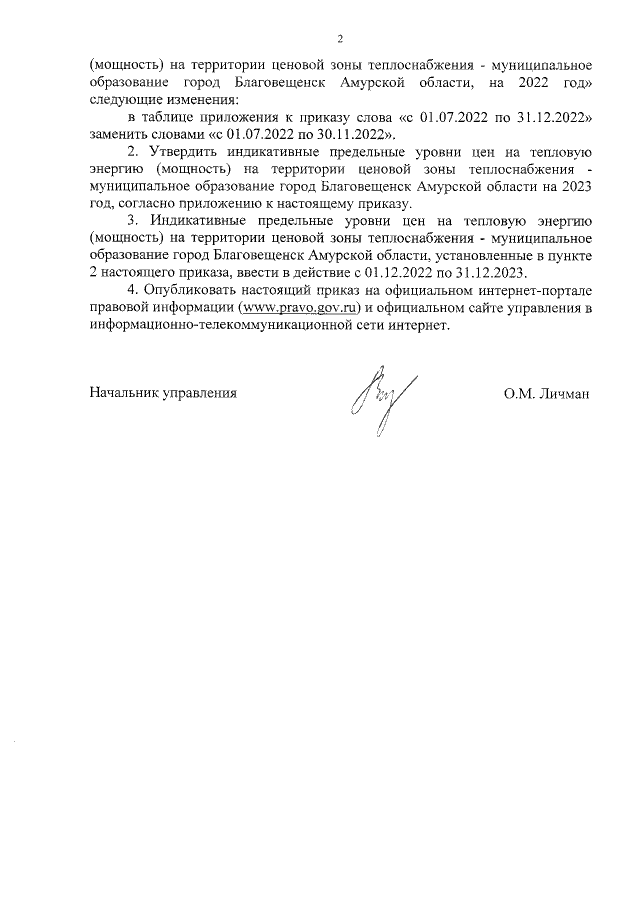 2

(мощность) на территории ценовой зоны теплоснабжения - муниципальное образование город Благовещенск Амурской области, на 2022 год» следующие изменения:

в таблице приложения к приказу слова «с 01.07.2022 по 31.12.2022» заменить словами «с 01.07.2022 по 30.11.2022».

2. Утвердить индикативные предельные уровни цен на тепловую энергию (мощность) на территории ценовой зоны теплоснабжения - муниципальное образование город Благовещенск Амурской области на 2023 год, согласно приложению к настоящему приказу.

3. Индикативные предельные уровни цен на тепловую энергию (мощность) на территории ценовой зоны теплоснабжения - муниципальное образование город Благовещенск Амурской области, установленные в пункте 2 настоящего приказа, ввести в действие с 01.12.2022 по 31.12.2023.

4. Опубликовать настоящий приказ на официальном интернет-портале правовой информации (www.pravo.gov.ru) и официальном сайте управления в информационно-телекоммуникационной сети интернет.

Начальник управления О.М. Личман